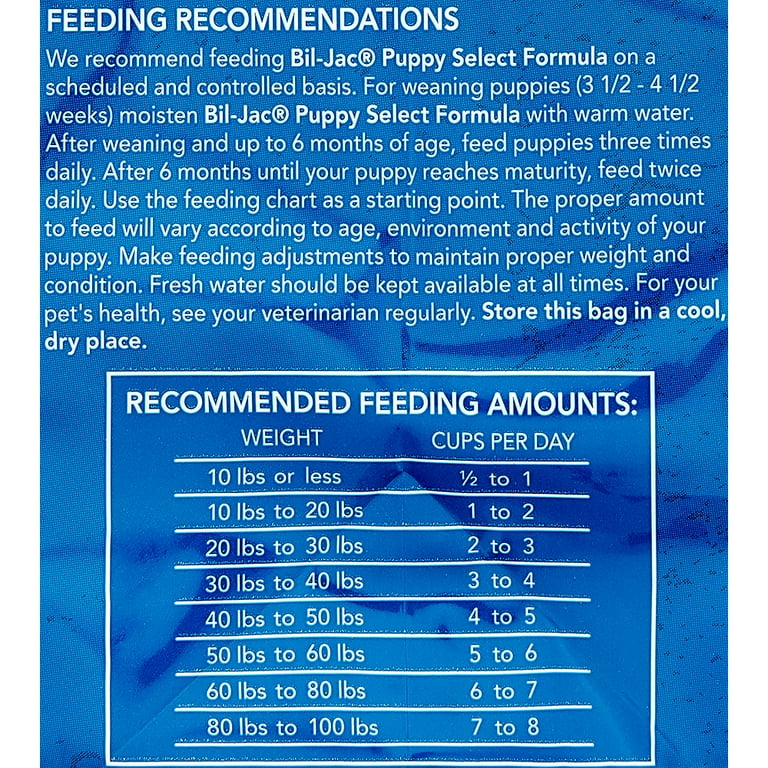 FEEDING RECOMMENDATIONS

We recommend feeding Bil-Jac® Puppy Select Formula on a scheduled and controlled basis. For weaning puppies (3 1/2 - 4 1/2 weeks) moisten Bil-Jac® Puppy Select Formula with warm water. After weaning and up to 6 months of age, feed puppies three times daily. After 6 months until your puppy reaches maturity, feed twice daily. Use the feeding chart as a starting point. The proper amount to feed will vary according to age, environment and activity of your puppy. Make feeding adjustments to maintain proper weight and condition. Fresh water should be kept available at all times. For your pet's health, see your veterinarian regularly. Store this bag in a cool, dry place.

RECOMMENDED FEEDING AMOUNTS:

| WEIGHT | CUPS PER DAY |
|---|---|
| 10 lbs or less | ½ to 1 |
| 10 lbs to 20 lbs | 1 to 2 |
| 20 lbs to 30 lbs | 2 to 3 |
| 30 lbs to 40 lbs | 3 to 4 |
| 40 lbs to 50 lbs | 4 to 5 |
| 50 lbs to 60 lbs | 5 to 6 |
| 60 lbs to 80 lbs | 6 to 7 |
| 80 lbs to 100 lbs | 7 to 8 |